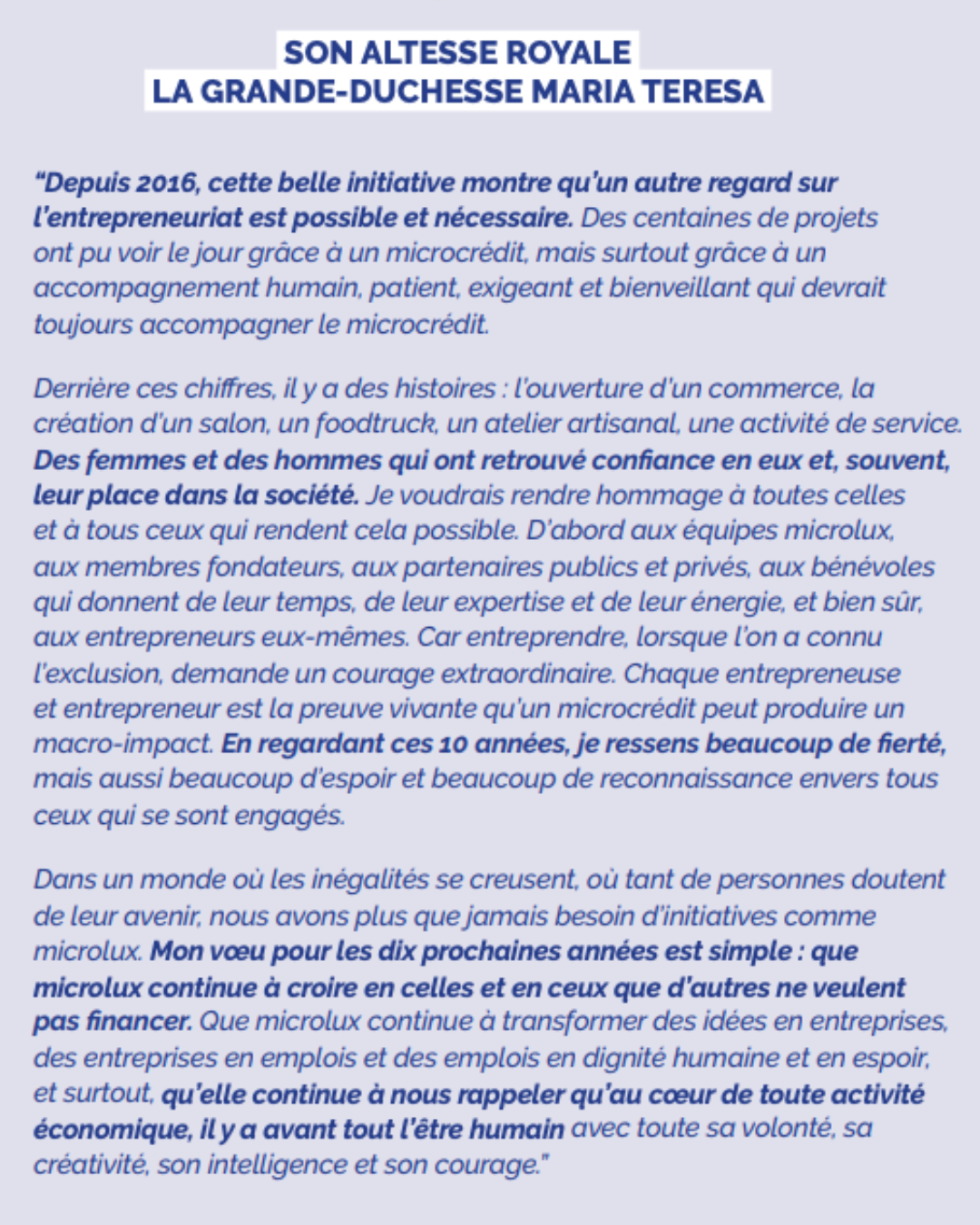 SON ALTESSE ROYALE
LA GRANDE-DUCHESSE MARIA TERESA

"Depuis 2016, cette belle initiative montre qu'un autre regard sur l'entrepreneuriat est possible et nécessaire. Des centaines de projets ont pu voir le jour grâce à un microcrédit, mais surtout grâce à un accompagnement humain, patient, exigeant et bienveillant qui devrait toujours accompagner le microcrédit.

Derrière ces chiffres, il y a des histoires : l'ouverture d'un commerce, la création d'un salon, un foodtruck, un atelier artisanal, une activité de service. Des femmes et des hommes qui ont retrouvé confiance en eux et, souvent, leur place dans la société. Je voudrais rendre hommage à toutes celles et à tous ceux qui rendent cela possible. D'abord aux équipes microlux, aux membres fondateurs, aux partenaires publics et privés, aux bénévoles qui donnent de leur temps, de leur expertise et de leur énergie, et bien sûr, aux entrepreneurs eux-mêmes. Car entreprendre, lorsque l'on a connu l'exclusion, demande un courage extraordinaire. Chaque entrepreneuse et entrepreneur est la preuve vivante qu'un microcrédit peut produire un macro-impact. En regardant ces 10 années, je ressens beaucoup de fierté, mais aussi beaucoup d'espoir et beaucoup de reconnaissance envers tous ceux qui se sont engagés.

Dans un monde où les inégalités se creusent, où tant de personnes doutent de leur avenir, nous avons plus que jamais besoin d'initiatives comme microlux. Mon vœu pour les dix prochaines années est simple : que microlux continue à croire en celles et en ceux que d'autres ne veulent pas financer. Que microlux continue à transformer des idées en entreprises, des entreprises en emplois et des emplois en dignité humaine et en espoir, et surtout, qu'elle continue à nous rappeler qu'au cœur de toute activité économique, il y a avant tout l'être humain avec toute sa volonté, sa créativité, son intelligence et son courage."